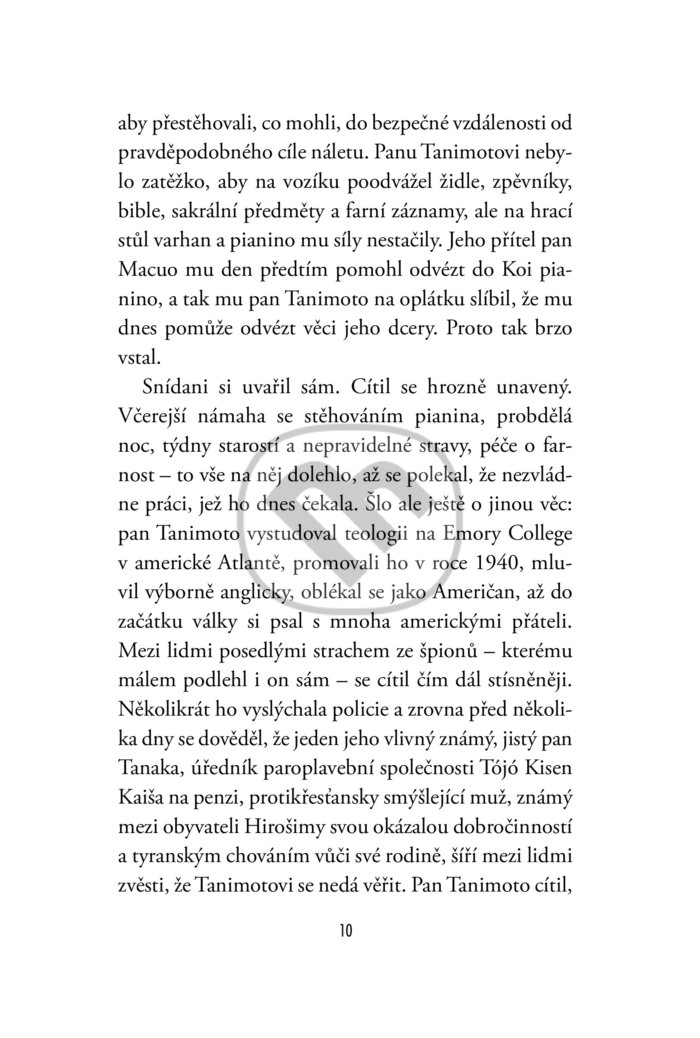 aby přestěhovali, co mohli, do bezpečné vzdálenosti od pravděpodobného cíle náletu. Panu Tanimotovi nebylo zatěžko, aby na vozíku poodvážel židle, zpěvníky, bible, sakrální předměty a farní záznamy, ale na hrací stůl varhan a pianino mu síly nestačily. Jeho přítel pan Macuo mu den předtím pomohl odvézt do Koi pianino, a tak mu pan Tanimoto na oplátku slíbil, že mu dnes pomůže odvézt věci jeho dcery. Proto tak brzo vstal.

Snídani si uvařil sám. Cítil se hrozně unavený. Včerejší námaha se stěhováním pianina, probdělá noc, týdny starostí a nepravidelné stravy, péče o farnost – to vše na něj dolehlo, až se polekal, že nezvládne práci, jež ho dnes čekala. Šlo ale ještě o jinou věc: pan Tanimoto vystudoval teologii na Emory College v americké Atlantě, promovali ho v roce 1940, mluvil výborně anglicky, oblékal se jako Američan, až do začátku války si psal s mnoha americkými přáteli. Mezi lidmi posedlými strachem ze špionů – kterému málem podlehl i on sám – se cítil čím dál stísněněji. Několikrát ho vyslýchala policie a zrovna před několika dny se dověděl, že jeden jeho vlivný známý, jistý pan Tanaka, úředník paroplavební společnosti Tójó Kisen Kaiša na penzi, protikřesťansky smýšlející muž, známý mezi obyvateli Hirošimy svou okázalou dobročinností a tyranským chováním vůči své rodině, šíří mezi lidmi zvěsti, že Tanimotovi se nedá věřit. Pan Tanimoto cítil,

10